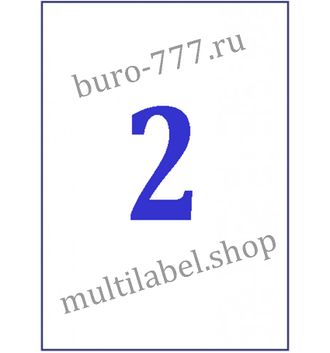 buro-777.ru

2

multilabel.shop